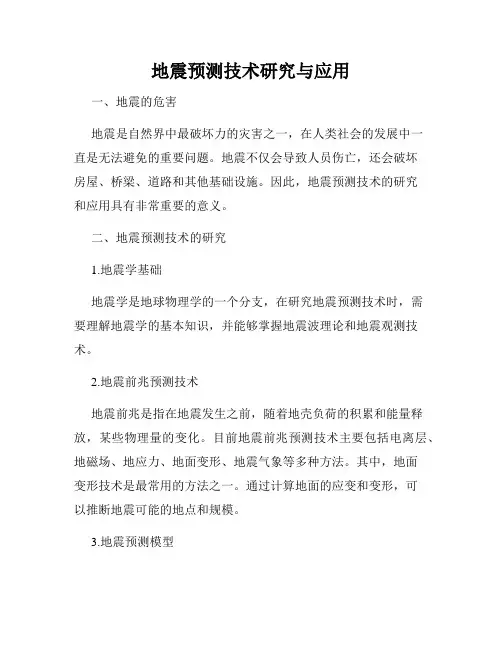 地震预测技术研究与应用

一、地震的危害

地震是自然界中最破坏力的灾害之一，在人类社会的发展中一直是无法避免的重要问题。地震不仅会导致人员伤亡，还会破坏房屋、桥梁、道路和其他基础设施。因此，地震预测技术的研究和应用具有非常重要的意义。

二、地震预测技术的研究

1.地震学基础

地震学是地球物理学的一个分支，在研究地震预测技术时，需要理解地震学的基本知识，并能够掌握地震波理论和地震观测技术。

2.地震前兆预测技术

地震前兆是指在地震发生之前，随着地壳负荷的积累和能量释放，某些物理量的变化。目前地震前兆预测技术主要包括电离层、地磁场、地应力、地面变形、地震气象等多种方法。其中，地面变形技术是最常用的方法之一。通过计算地面的应变和变形，可以推断地震可能的地点和规模。

3.地震预测模型